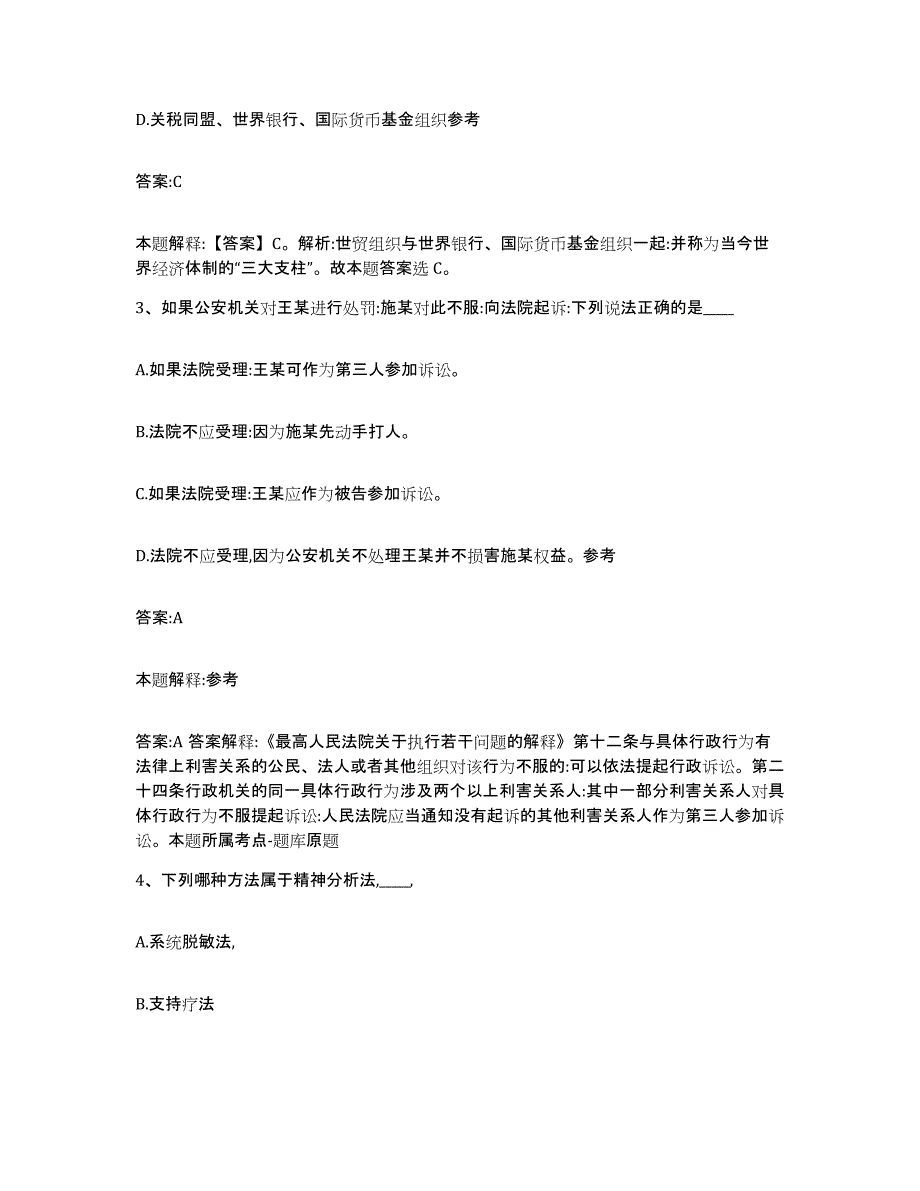 D.关税同盟、世界银行、国际货币基金组织参考

答案:C

本题解释:【答案】C。解析:世贸组织与世界银行、国际货币基金组织一起:并称为当今世界经济体制的“三大支柱”。故本题答案选 C。

3、如果公安机关对王某进行处罚:施某对此不服:向法院起诉:下列说法正确的是____

A.如果法院受理:王某可作为第三人参加诉讼。

B.法院不应受理:因为施某先动手打人。

C.如果法院受理:王某应作为被告参加诉讼。

D.法院不应受理,因为公安机关不处理王某并不损害施某权益。参考

答案:A

本题解释:参考

答案:A 答案解释:《最高人民法院关于执行若干问题的解释》第十二条与具体行政行为有法律上利害关系的公民、法人或者其他组织对该行为不服的:可以依法提起行政诉讼。第二十四条行政机关的同一具体行政行为涉及两个以上利害关系人:其中一部分利害关系人对具体行政行为不服提起诉讼:人民法院应当通知没有起诉的其他利害关系人作为第三人参加诉讼。本题所属考点-题库原题

4、下列哪种方法属于精神分析法,____,

A.系统脱敏法,

B.支持疗法